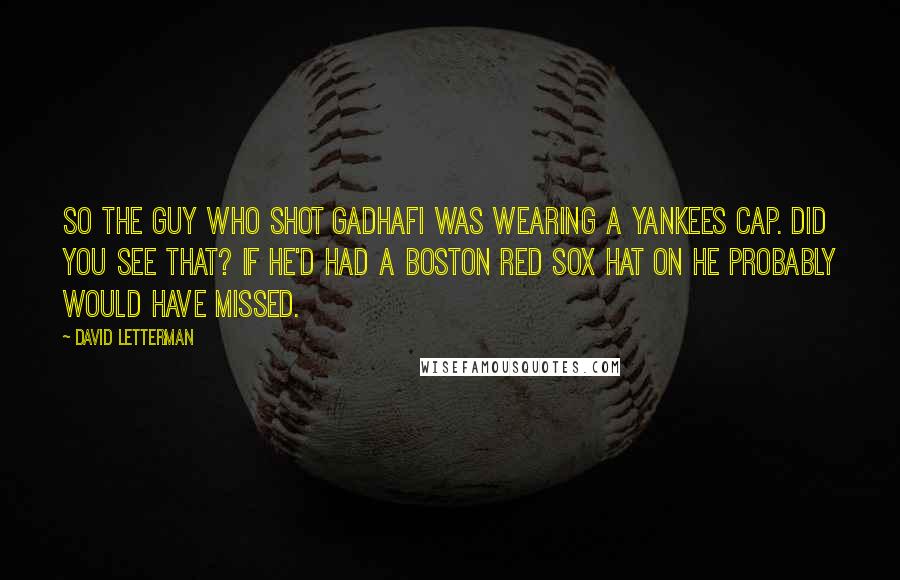 SO THE GUY WHO SHOT GADHAFI WAS WEARING A YANKEES CAP. DID YOU SEE THAT? IF HE'D HAD A BOSTON RED SOX HAT ON HE PROBABLY WOULD HAVE MISSED.

~ DAVID LETTERMAN

WISEFAMOUSQUOTES.COM